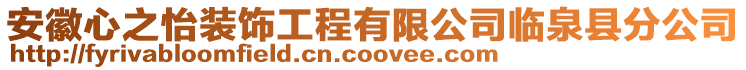 安徽心之怡装饰工程有限公司临泉县分公司
http://fyrivabloomfield.cn.coovee.com